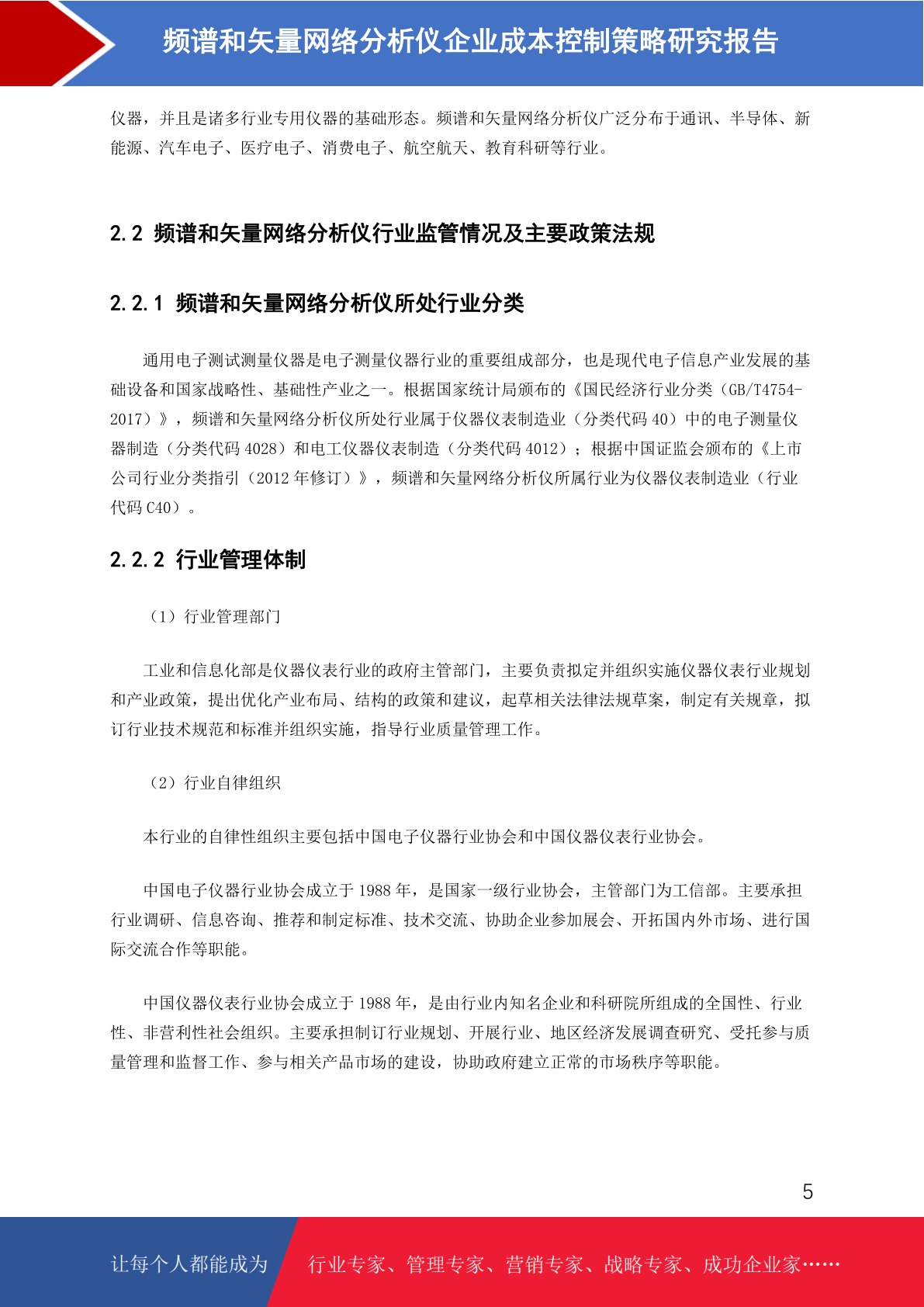 频谱和矢量网络分析仪企业成本控制策略研究报告

仪器，并且是诸多行业专用仪器的基础形态。频谱和矢量网络分析仪广泛分布于通讯、半导体、新能源、汽车电子、医疗电子、消费电子、航空航天、教育科研等行业。

2.2 频谱和矢量网络分析仪行业监管情况及主要政策法规

2.2.1 频谱和矢量网络分析仪所处行业分类

通用电子测试测量仪器是电子测量仪器行业的重要组成部分，也是现代电子信息产业发展的基础设备和国家战略性、基础性产业之一。根据国家统计局颁布的《国民经济行业分类（GB/T4754-2017）》，频谱和矢量网络分析仪所处行业属于仪器仪表制造业（分类代码40）中的电子测量仪器制造（分类代码4028）和电工仪器仪表制造（分类代码4012）；根据中国证监会颁布的《上市公司行业分类指引（2012年修订）》，频谱和矢量网络分析仪所属行业为仪器仪表制造业（行业代码C40）。

2.2.2 行业管理体制

（1）行业管理部门

工业和信息化部是仪器仪表行业的政府主管部门，主要负责拟定并组织实施仪器仪表行业规划和产业政策，提出优化产业布局、结构的政策和建议，起草相关法律法规草案，制定有关规章，拟订行业技术规范和标准并组织实施，指导行业质量管理工作。

（2）行业自律组织

本行业的自律性组织主要包括中国电子仪器行业协会和中国仪器仪表行业协会。

中国电子仪器行业协会成立于1988年，是国家一级行业协会，主管部门为工信部。主要承担行业调研、信息咨询、推荐和制定标准、技术交流、协助企业参加展会、开拓国内外市场、进行国际交流合作等职能。

中国仪器仪表行业协会成立于1988年，是由行业内知名企业和科研院所组成的全国性、行业性、非营利性社会组织。主要承担制订行业规划、开展行业、地区经济发展调查研究、受托参与质量管理和监督工作、参与相关产品市场的建设，协助政府建立正常的市场秩序等职能。

5

让每个人都能成为 行业专家、管理专家、营销专家、战略专家、成功企业家……